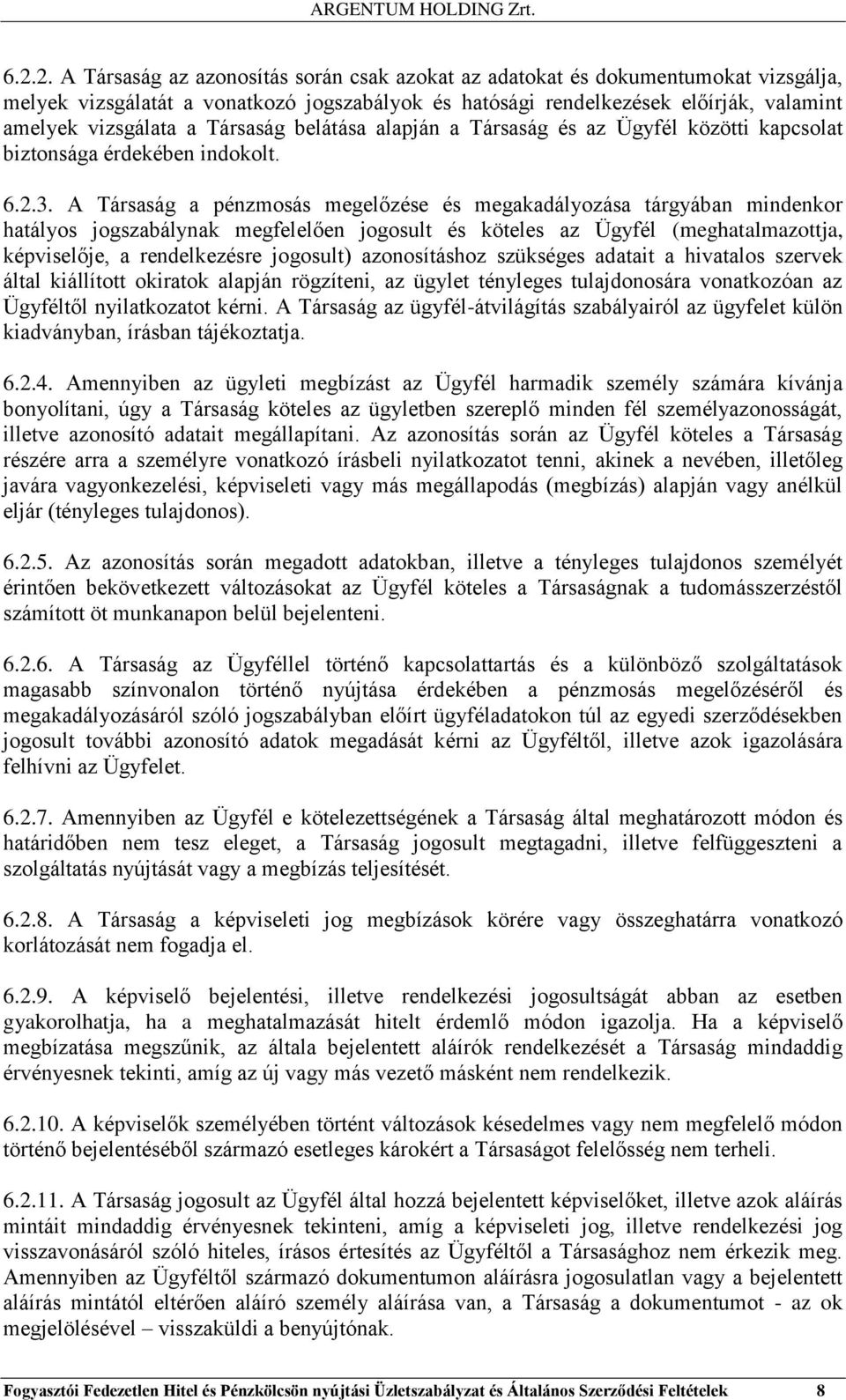 ARGENTUM HOLDING Zrt.

6.2.2. A Társaság az azonosítás során csak azokat az adatokat és dokumentumokat vizsgálja, melyek vizsgálatát a vonatkozó jogszabályok és hatósági rendelkezések előírják, valamint amelyek vizsgálata a Társaság belátása alapján a Társaság és az Ügyfél közötti kapcsolat biztonsága érdekében indokolt.

6.2.3. A Társaság a pénzmosás megelőzése és megakadályozása tárgyában mindenkor hatályos jogszabálynak megfelelően jogosult és köteles az Ügyfél (meghatalmazottja, képviselője, a rendelkezésre jogosult) azonosításhoz szükséges adatait a hivatalos szervek által kiállított okiratok alapján rögzíteni, az ügylet tényleges tulajdonosára vonatkozóan az Ügyféltől nyilatkozatot kérni. A Társaság az ügyfél-átvilágítás szabályairól az ügyfelet külön kiadványban, írásban tájékoztatja.

6.2.4. Amennyiben az ügyleti megbízást az Ügyfél harmadik személy számára kívánja bonyolítani, úgy a Társaság köteles az ügyletben szereplő minden fél személyazonosságát, illetve azonosító adatait megállapítani. Az azonosítás során az Ügyfél köteles a Társaság részére arra a személyre vonatkozó írásbeli nyilatkozatot tenni, akinek a nevében, illetőleg javára vagyonkezelési, képviseleti vagy más megállapodás (megbízás) alapján vagy anélkül eljár (tényleges tulajdonos).

6.2.5. Az azonosítás során megadott adatokban, illetve a tényleges tulajdonos személyét érintően bekövetkezett változásokat az Ügyfél köteles a Társaságnak a tudomásszerzéstől számított öt munkanapon belül bejelenteni.

6.2.6. A Társaság az Ügyféllel történő kapcsolattartás és a különböző szolgáltatások magasabb színvonalon történő nyújtása érdekében a pénzmosás megelőzéséről és megakadályozásáról szóló jogszabályban előírt ügyféladatokon túl az egyedi szerződésekben jogosult további azonosító adatok megadását kérni az Ügyféltől, illetve azok igazolására felhívni az Ügyfelet.

6.2.7. Amennyiben az Ügyfél e kötelezettségének a Társaság által meghatározott módon és határidőben nem tesz eleget, a Társaság jogosult megtagadni, illetve felfüggeszteni a szolgáltatás nyújtását vagy a megbízás teljesítését.

6.2.8. A Társaság a képviseleti jog megbízások körére vagy összeghatárra vonatkozó korlátozását nem fogadja el.

6.2.9. A képviselő bejelentési, illetve rendelkezési jogosultságát abban az esetben gyakorolhatja, ha a meghatalmazását hitelt érdemlő módon igazolja. Ha a képviselő megbízatása megszűnik, az általa bejelentett aláírók rendelkezését a Társaság mindaddig érvényesnek tekinti, amíg az új vagy más vezető másként nem rendelkezik.

6.2.10. A képviselők személyében történt változások késedelmes vagy nem megfelelő módon történő bejelentéséből származó esetleges károkért a Társaságot felelősség nem terheli.

6.2.11. A Társaság jogosult az Ügyfél által hozzá bejelentett képviselőket, illetve azok aláírás mintáit mindaddig érvényesnek tekinteni, amíg a képviseleti jog, illetve rendelkezési jog visszavonásáról szóló hiteles, írásos értesítés az Ügyféltől a Társasághoz nem érkezik meg. Amennyiben az Ügyféltől származó dokumentumon aláírásra jogosulatlan vagy a bejelentett aláírás mintától eltérően aláíró személy aláírása van, a Társaság a dokumentumot - az ok megjelölésével – visszaküldi a benyújtónak.

Fogyasztói Fedezetlen Hitel és Pénzkölcsön nyújtási Üzletszabályzat és Általános Szerződési Feltételek 8